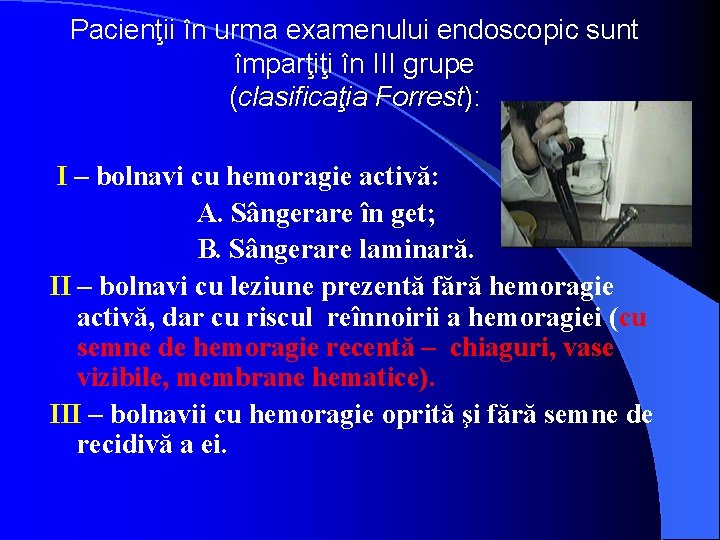 Pacienţii în urma examenului endoscopic sunt împarţiţi în III grupe (clasificaţia Forrest):

I – bolnavi cu hemoragie activă:
A. Sângerare în get;
B. Sângerare laminară.

II – bolnavi cu leziune prezentă fără hemoragie activă, dar cu riscul reînnoirii a hemoragiei (cu semne de hemoragie recentă – chiaguri, vase vizibile, membrane hematice).

III – bolnavii cu hemoragie oprită şi fără semne de recidivă a ei.